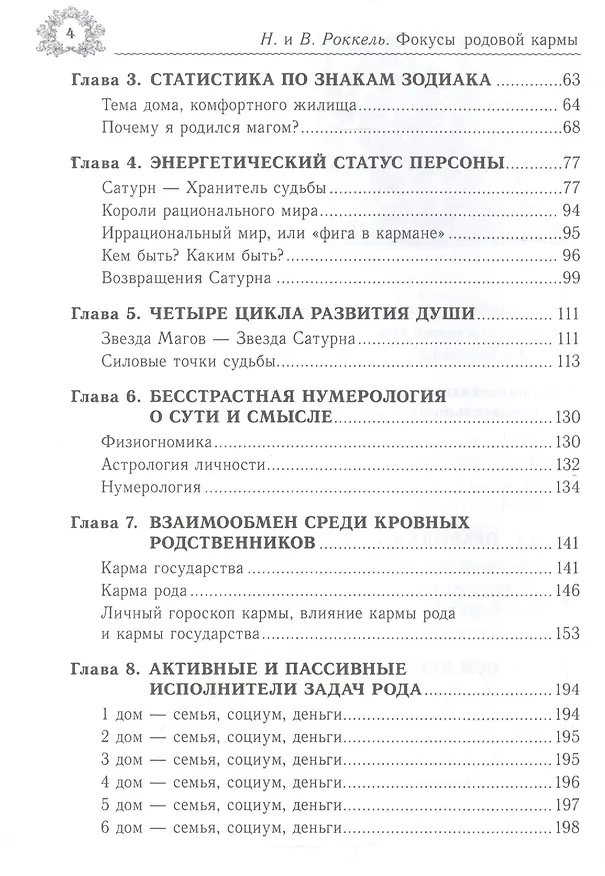 4

Н. и В. Роккель. Фокусы родовой кармы

Глава 3. СТАТИСТИКА ПО ЗНАКАМ ЗОДИАКА 63

Тема дома, комфортного жилища 64

Почему я родился магом? 68

Глава 4. ЭНЕРГЕТИЧЕСКИЙ СТАТУС ПЕРСОНЫ 77

Сатурн — Хранитель судьбы 77

Короли рационального мира 94

Иррациональный мир, или «фига в кармане» 95

Кем быть? Каким быть? 96

Возвращения Сатурна 99

Глава 5. ЧЕТЫРЕ ЦИКЛА РАЗВИТИЯ ДУШИ 111

Звезда Магов — Звезда Сатурна 111

Силовые точки судьбы 113

Глава 6. БЕССТРАСТНАЯ НУМЕРОЛОГИЯ О СУТИ И СМЫСЛЕ 130

Физиогномика 130

Астрология личности 132

Нумерология 134

Глава 7. ВЗАИМООБМЕН СРЕДИ КРОВНЫХ РОДСТВЕННИКОВ 141

Карма государства 141

Карма рода 146

Личный гороскоп кармы, влияние кармы рода и кармы государства 153

Глава 8. АКТИВНЫЕ И ПАССИВНЫЕ ИСПОЛНИТЕЛИ ЗАДАЧ РОДА 194

1 дом — семья, социум, деньги 194

2 дом — семья, социум, деньги 195

3 дом — семья, социум, деньги 195

4 дом — семья, социум, деньги 196

5 дом — семья, социум, деньги 197

6 дом — семья, социум, деньги 198